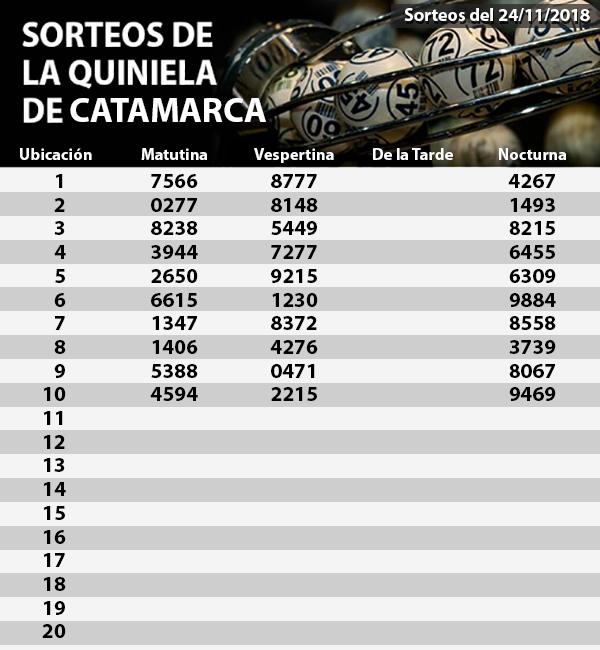 Sorteos del 24/11/2018

SORTEOS DE LA QUINIELA DE CATAMARCA

| Ubicación | Matutina | Vespertina | De la Tarde | Nocturna |
|---|---|---|---|---|
| 1 | 7566 | 8777 | | 4267 |
| 2 | 0277 | 8148 | | 1493 |
| 3 | 8238 | 5449 | | 8215 |
| 4 | 3944 | 7277 | | 6455 |
| 5 | 2650 | 9215 | | 6309 |
| 6 | 6615 | 1230 | | 9884 |
| 7 | 1347 | 8372 | | 8558 |
| 8 | 1406 | 4276 | | 3739 |
| 9 | 5388 | 0471 | | 8067 |
| 10 | 4594 | 2215 | | 9469 |
| 11 | | | | |
| 12 | | | | |
| 13 | | | | |
| 14 | | | | |
| 15 | | | | |
| 16 | | | | |
| 17 | | | | |
| 18 | | | | |
| 19 | | | | |
| 20 | | | | |